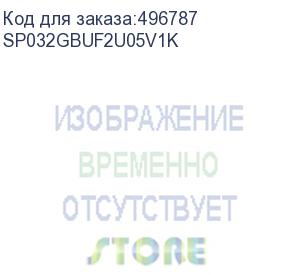 Код для заказа:496787
SP032GBUF2U05V1K

ИЗОБРАЖЕНИЕ
ВРЕМЕННО
ОТСУТСТВУЕТ

STORE